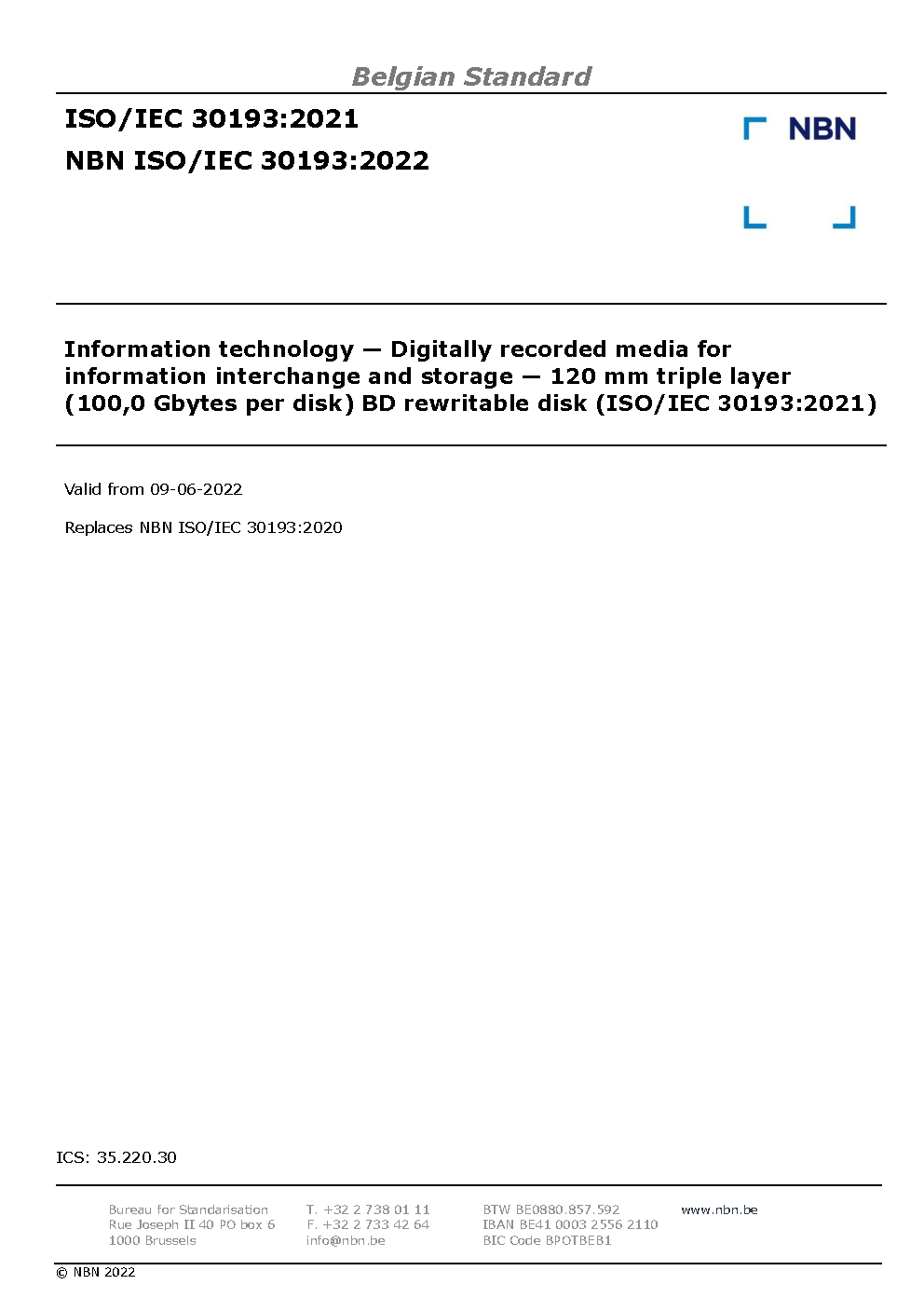 Belgian Standard

ISO/IEC 30193:2021
NBN ISO/IEC 30193:2022

NBN

Information technology — Digitally recorded media for information interchange and storage — 120 mm triple layer (100,0 Gbytes per disk) BD rewritable disk (ISO/IEC 30193:2021)

Valid from 09-06-2022

Replaces NBN ISO/IEC 30193:2020

ICS: 35.220.30

Bureau for Standarisation
Rue Joseph II 40 PO box 6
1000 Brussels

T. +32 2 738 01 11
F. +32 2 733 42 64
info@nbn.be

BTW BE0880.857.592
IBAN BE41 0003 2556 2110
BIC Code BPOTBEB1

www.nbn.be

© NBN 2022